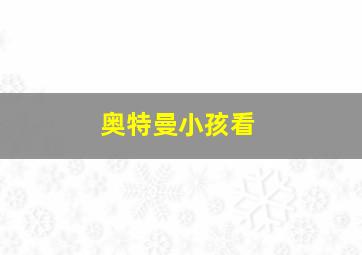 奥特曼小孩看